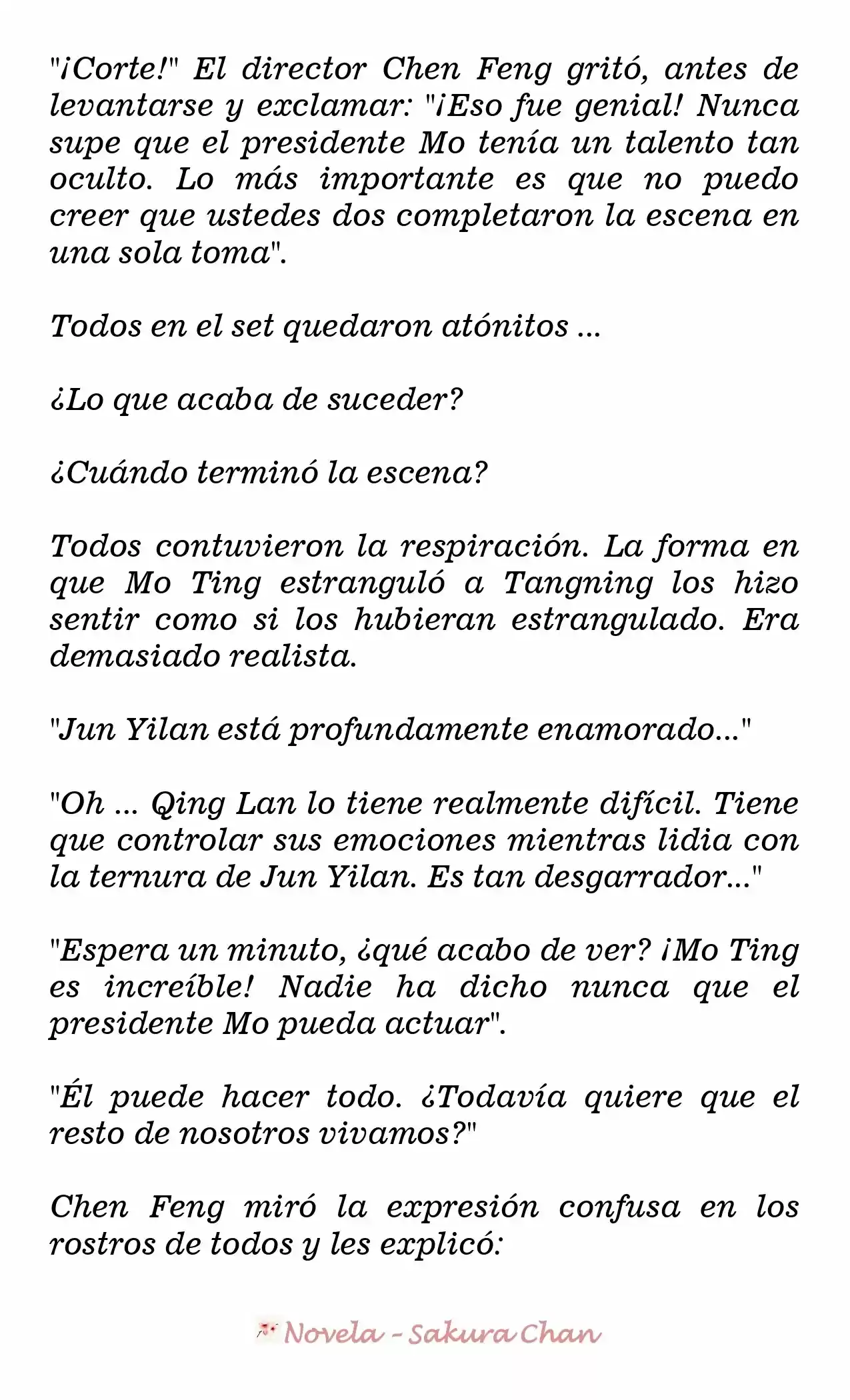 "¡Corte!" El director Chen Feng gritó, antes de levantarse y exclamar: "¡Eso fue genial! Nunca supe que el presidente Mo tenía un talento tan oculto. Lo más importante es que no puedo creer que ustedes dos completaron la escena en una sola toma".

Todos en el set quedaron atónitos ...

¿Lo que acaba de suceder?

¿Cuándo terminó la escena?

Todos contuvieron la respiración. La forma en que Mo Ting estranguló a Tangning los hizo sentir como si los hubieran estrangulado. Era demasiado realista.

"Jun Yilan está profundamente enamorado..."

"Oh ... Qing Lan lo tiene realmente difícil. Tiene que controlar sus emociones mientras lidia con la ternura de Jun Yilan. Es tan desgarrador..."

"Espera un minuto, ¿qué acabo de ver? ¡Mo Ting es increíble! Nadie ha dicho nunca que el presidente Mo pueda actuar".

"Él puede hacer todo. ¿Todavía quiere que el resto de nosotros vivamos?"

Chen Feng miró la expresión confusa en los rostros de todos y les explicó:

Novela - Sakura Chan